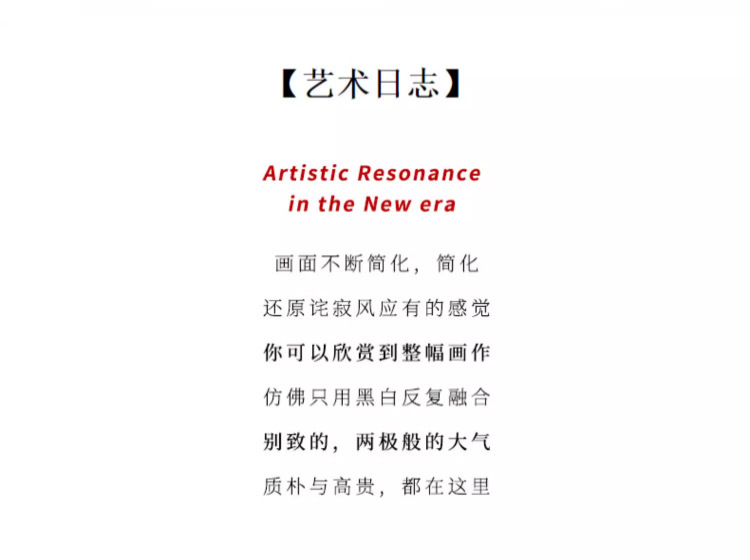 【艺术日志】

Artistic Resonance
in the New era

画面不断简化，简化
还原诧寂风应有的感觉
你可以欣赏到整幅画作
仿佛只用黑白反复融合
别致的，两极般的大气
质朴与高贵，都在这里